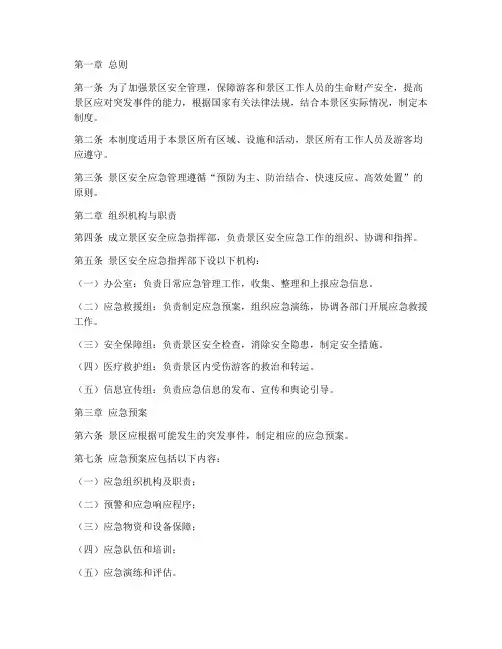 第一章 总则

第一条 为了加强景区安全管理，保障游客和景区工作人员的生命财产安全，提高景区应对突发事件的能力，根据国家有关法律法规，结合本景区实际情况，制定本制度。

第二条 本制度适用于本景区所有区域、设施和活动，景区所有工作人员及游客均应遵守。

第三条 景区安全应急管理遵循“预防为主、防治结合、快速反应、高效处置”的原则。

第二章 组织机构与职责

第四条 成立景区安全应急指挥部，负责景区安全应急工作的组织、协调和指挥。

第五条 景区安全应急指挥部下设以下机构：

（一）办公室：负责日常应急管理工作，收集、整理和上报应急信息。

（二）应急救援组：负责制定应急预案，组织应急演练，协调各部门开展应急救援工作。

（三）安全保障组：负责景区安全检查，消除安全隐患，制定安全措施。

（四）医疗救护组：负责景区内受伤游客的救治和转运。

（五）信息宣传组：负责应急信息的发布、宣传和舆论引导。

第三章 应急预案

第六条 景区应根据可能发生的突发事件，制定相应的应急预案。

第七条 应急预案应包括以下内容：

（一）应急组织机构及职责；

（二）预警和应急响应程序；

（三）应急物资和设备保障；

（四）应急队伍和培训；

（五）应急演练和评估。